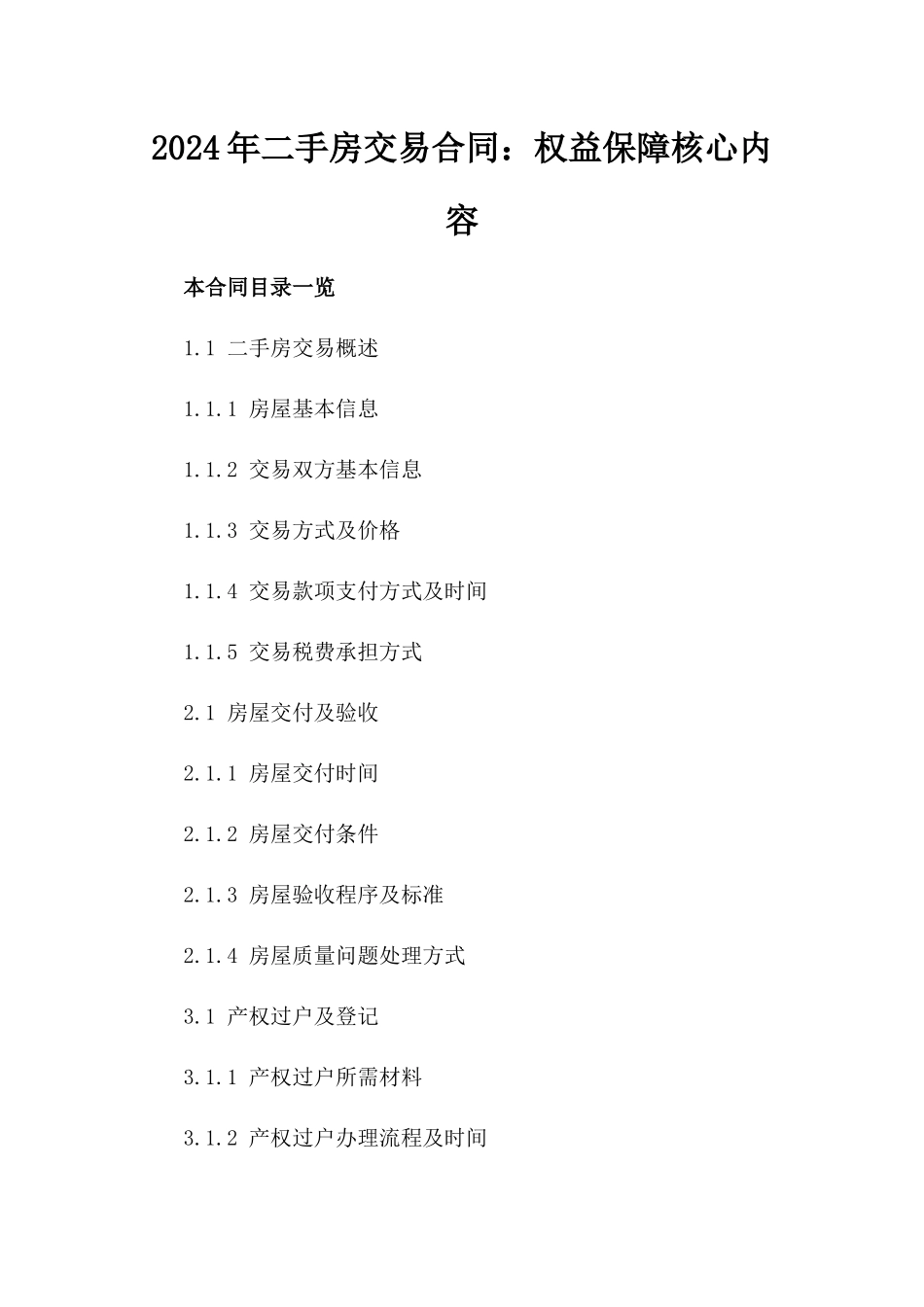 2024年二手房交易合同：权益保障核心内容

本合同目录一览

1.1 二手房交易概述

1.1.1 房屋基本信息

1.1.2 交易双方基本信息

1.1.3 交易方式及价格

1.1.4 交易款项支付方式及时间

1.1.5 交易税费承担方式

2.1 房屋交付及验收

2.1.1 房屋交付时间

2.1.2 房屋交付条件

2.1.3 房屋验收程序及标准

2.1.4 房屋质量问题处理方式

3.1 产权过户及登记

3.1.1 产权过户所需材料

3.1.2 产权过户办理流程及时间